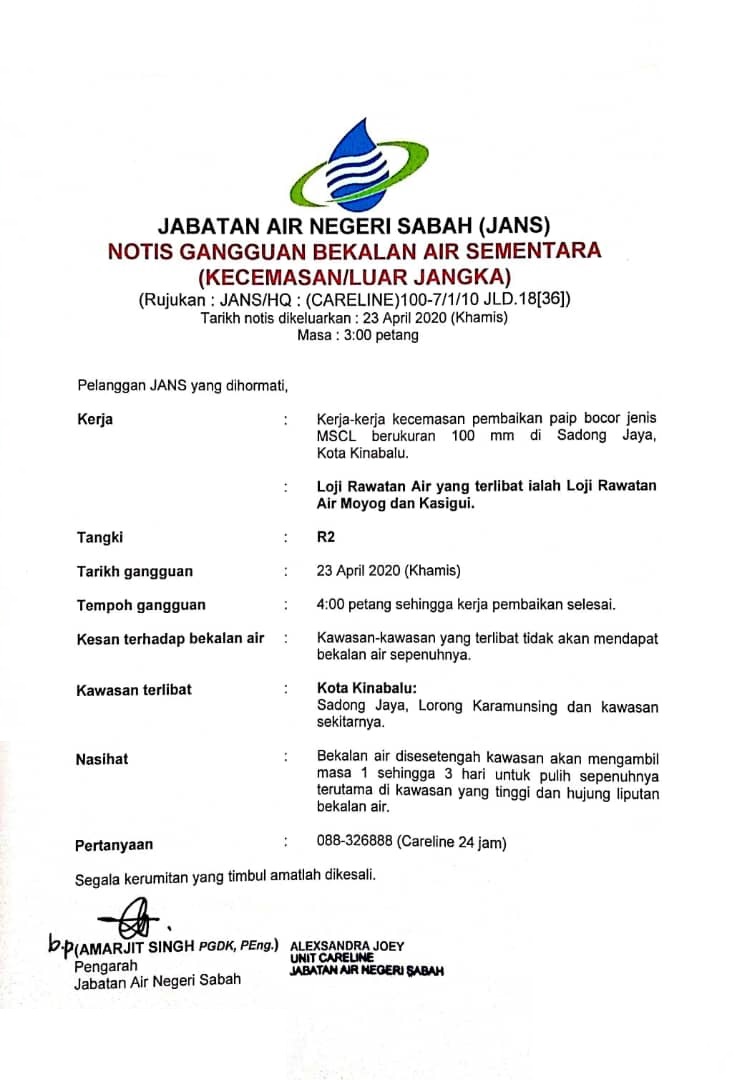 JABATAN AIR NEGERI SABAH (JANS)
NOTIS GANGGUAN BEKALAN AIR SEMENTARA
(KECEMASAN/LUAR JANGKA)
(Rujukan : JANS/HQ : (CARELINE)100-7/1/10 JLD.18[36])
Tarikh notis dikeluarkan : 23 April 2020 (Khamis)
Masa : 3:00 petang

Pelanggan JANS yang dihormati,

| | | |
|---|---|---|
| Kerja | : | Kerja-kerja kecemasan pembaikan paip bocor jenis MSCL berukuran 100 mm di Sadong Jaya, Kota Kinabalu. |
| | : | Loji Rawatan Air yang terlibat ialah Loji Rawatan Air Moyog dan Kasigui. |
| Tangki | : | R2 |
| Tarikh gangguan | : | 23 April 2020 (Khamis) |
| Tempoh gangguan | : | 4:00 petang sehingga kerja pembaikan selesai. |
| Kesan terhadap bekalan air | : | Kawasan-kawasan yang terlibat tidak akan mendapat bekalan air sepenuhnya. |
| Kawasan terlibat | : | Kota Kinabalu: Sadong Jaya, Lorong Karamunsing dan kawasan sekitarnya. |
| Nasihat | : | Bekalan air disesetengah kawasan akan mengambil masa 1 sehingga 3 hari untuk pulih sepenuhnya terutama di kawasan yang tinggi dan hujung liputan bekalan air. |
| Pertanyaan | : | 088-326888 (Careline 24 jam) |

Segala kerumitan yang timbul amatlah dikesali.

b.p (AMARJIT SINGH PGDK, PEng.)
Pengarah
Jabatan Air Negeri Sabah

ALEXSANDRA JOEY
UNIT CARELINE
JABATAN AIR NEGERI SABAH